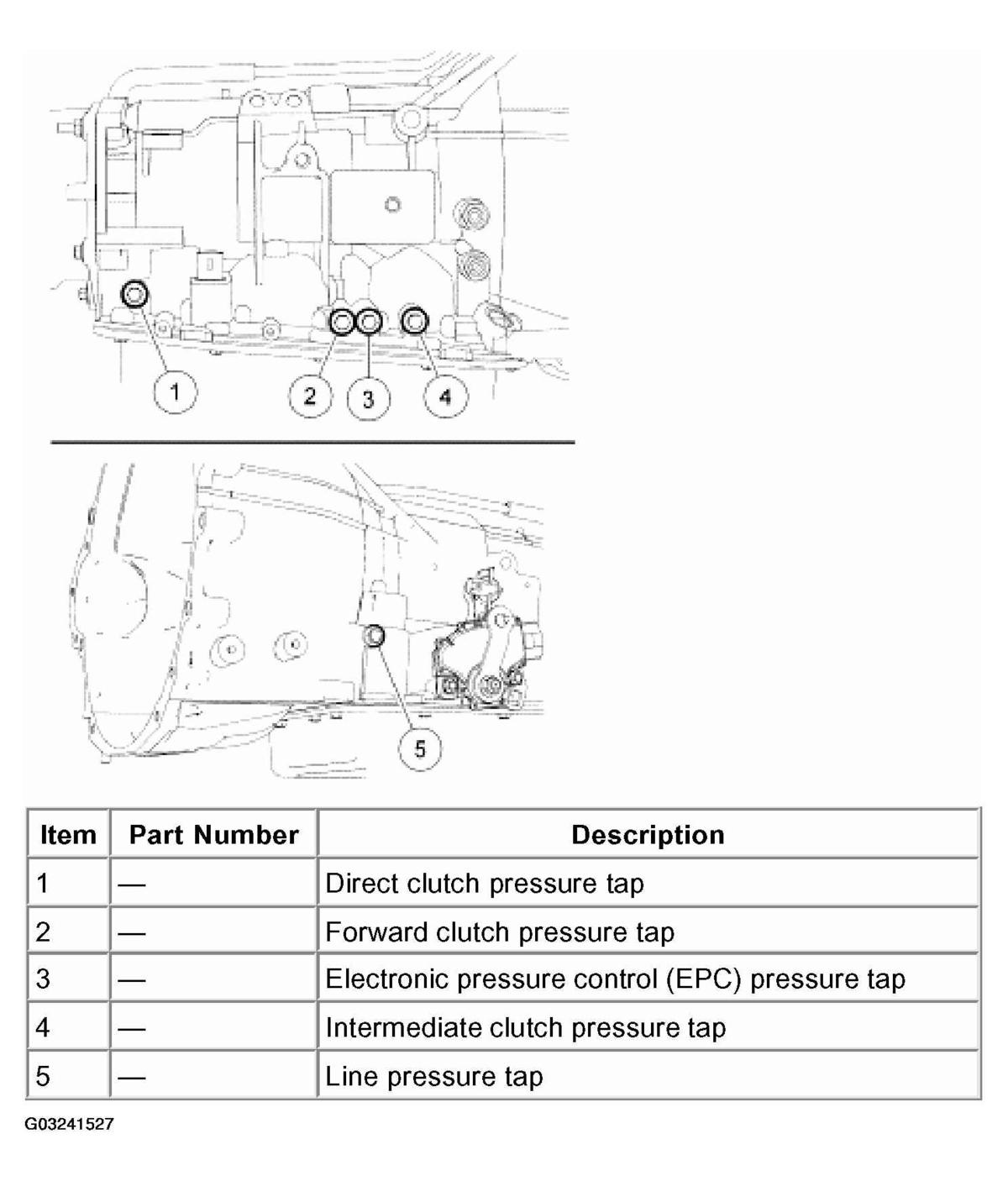 1

2

3

4

5

| Item | Part Number | Description |
|---|---|---|
| 1 | — | Direct clutch pressure tap |
| 2 | — | Forward clutch pressure tap |
| 3 | — | Electronic pressure control (EPC) pressure tap |
| 4 | — | Intermediate clutch pressure tap |
| 5 | — | Line pressure tap |

G03241527